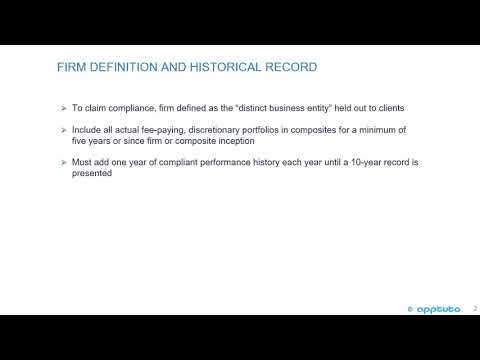 FIRM DEFINITION AND HISTORICAL RECORD

➢ To claim compliance, firm defined as the "distinct business entity" held out to clients

➢ Include all actual fee-paying, discretionary portfolios in composites for a minimum of five years or since firm or composite inception

➢ Must add one year of compliant performance history each year until a 10-year record is presented

© apptuto 2